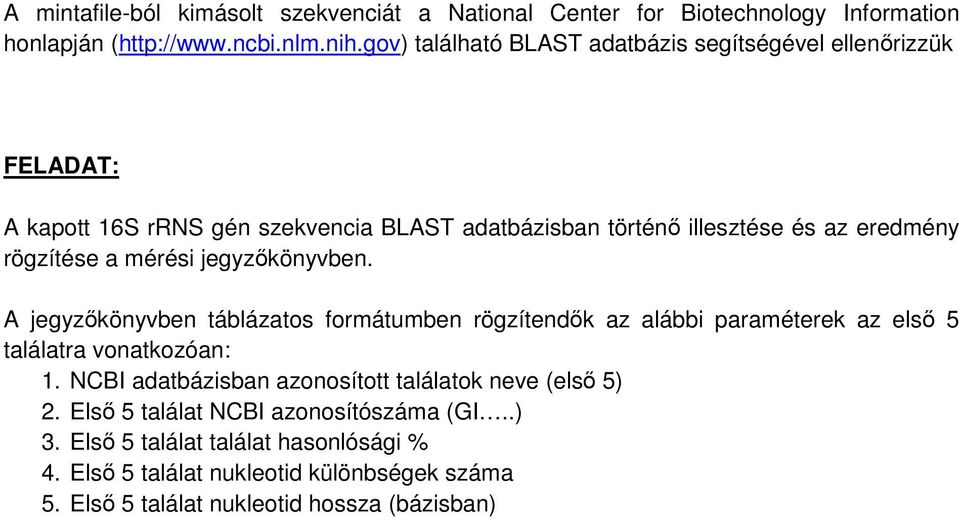 A mintafile-ból kimásolt szekvenciát a National Center for Biotechnology Information honlapján (http://www.ncbi.nlm.nih.gov) található BLAST adatbázis segítségével ellenőrizzük

FELADAT:

A kapott 16S rRNS gén szekvencia BLAST adatbázisban történő illesztése és az eredmény rögzítése a mérési jegyzőkönyvben.

A jegyzőkönyvben táblázatos formátumben rögzítendők az alábbi paraméterek az első 5 találatra vonatkozóan:
1. NCBI adatbázisban azonosított találatok neve (első 5)
2. Első 5 találat NCBI azonosítószáma (GI…..)
3. Első 5 találat találat hasonlósági %
4. Első 5 találat nukleotid különbségek száma
5. Első 5 találat nukleotid hossza (bázisban)